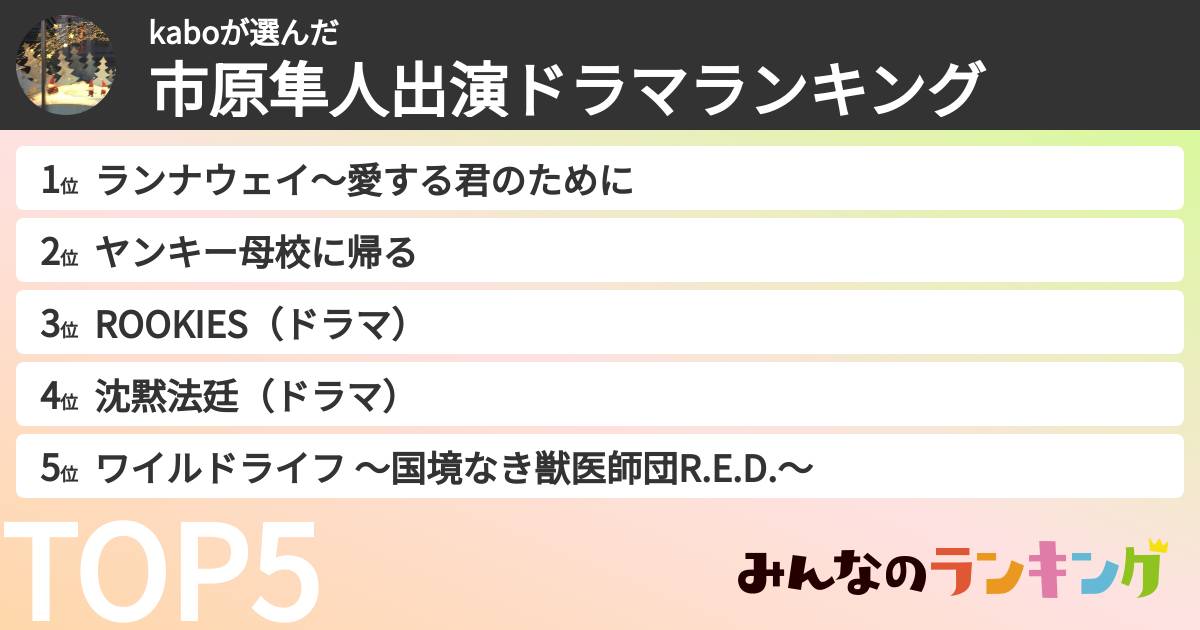 kaboが選んだ
市原隼人出演ドラマランキング

1位 ランナウェイ〜愛する君のために
2位 ヤンキー母校に帰る
3位 ROOKIES（ドラマ）
4位 沈黙法廷（ドラマ）
5位 ワイルドライフ 〜国境なき獣医師団R.E.D.〜

TOP5

みんなのランキング